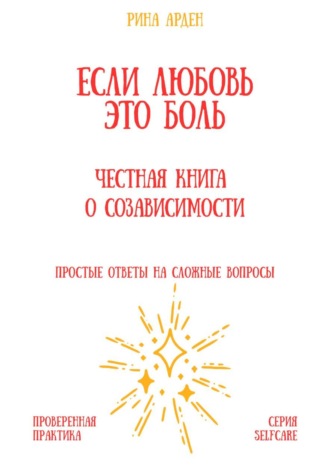 РИНА АРДЕН

ЕСЛИ ЛЮБОВЬ ЭТО БОЛЬ

ЧЕСТНАЯ КНИГА О СОЗАВИСИМОСТИ

ПРОСТЫЕ ОТВЕТЫ НА СЛОЖНЫЕ ВОПРОСЫ

ПРОВЕРЕННАЯ ПРАКТИКА

СЕРИЯ SELFCARE